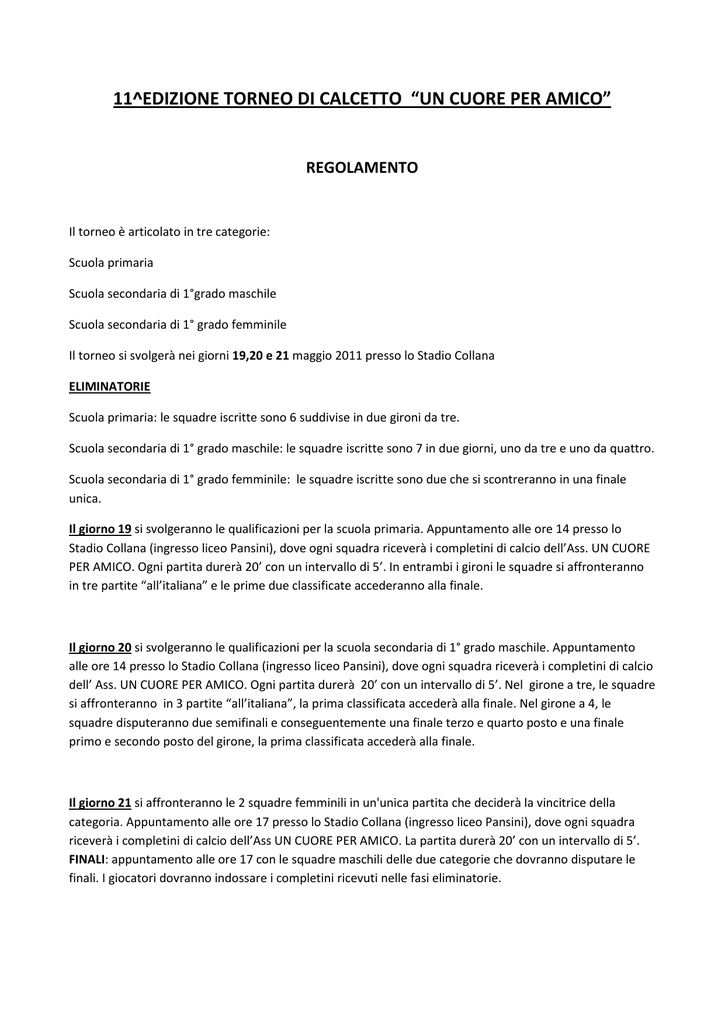 11^EDIZIONE TORNEO DI CALCETTO “UN CUORE PER AMICO”

REGOLAMENTO

Il torneo è articolato in tre categorie:

Scuola primaria

Scuola secondaria di 1°grado maschile

Scuola secondaria di 1° grado femminile

Il torneo si svolgerà nei giorni 19,20 e 21 maggio 2011 presso lo Stadio Collana

ELIMINATORIE

Scuola primaria: le squadre iscritte sono 6 suddivise in due gironi da tre.

Scuola secondaria di 1° grado maschile: le squadre iscritte sono 7 in due giorni, uno da tre e uno da quattro.

Scuola secondaria di 1° grado femminile: le squadre iscritte sono due che si scontreranno in una finale unica.

Il giorno 19 si svolgeranno le qualificazioni per la scuola primaria. Appuntamento alle ore 14 presso lo Stadio Collana (ingresso liceo Pansini), dove ogni squadra riceverà i completini di calcio dell’Ass. UN CUORE PER AMICO. Ogni partita durerà 20’ con un intervallo di 5’. In entrambi i gironi le squadre si affronteranno in tre partite “all’italiana” e le prime due classificate accederanno alla finale.

Il giorno 20 si svolgeranno le qualificazioni per la scuola secondaria di 1° grado maschile. Appuntamento alle ore 14 presso lo Stadio Collana (ingresso liceo Pansini), dove ogni squadra riceverà i completini di calcio dell’ Ass. UN CUORE PER AMICO. Ogni partita durerà 20’ con un intervallo di 5’. Nel girone a tre, le squadre si affronteranno in 3 partite “all’italiana”, la prima classificata accederà alla finale. Nel girone a 4, le squadre disputeranno due semifinali e conseguentemente una finale terzo e quarto posto e una finale primo e secondo posto del girone, la prima classificata accederà alla finale.

Il giorno 21 si affronteranno le 2 squadre femminili in un'unica partita che deciderà la vincitrice della categoria. Appuntamento alle ore 17 presso lo Stadio Collana (ingresso liceo Pansini), dove ogni squadra riceverà i completini di calcio dell’Ass UN CUORE PER AMICO. La partita durerà 20’ con un intervallo di 5’. FINALI: appuntamento alle ore 17 con le squadre maschili delle due categorie che dovranno disputare le finali. I giocatori dovranno indossare i completini ricevuti nelle fasi eliminatorie.